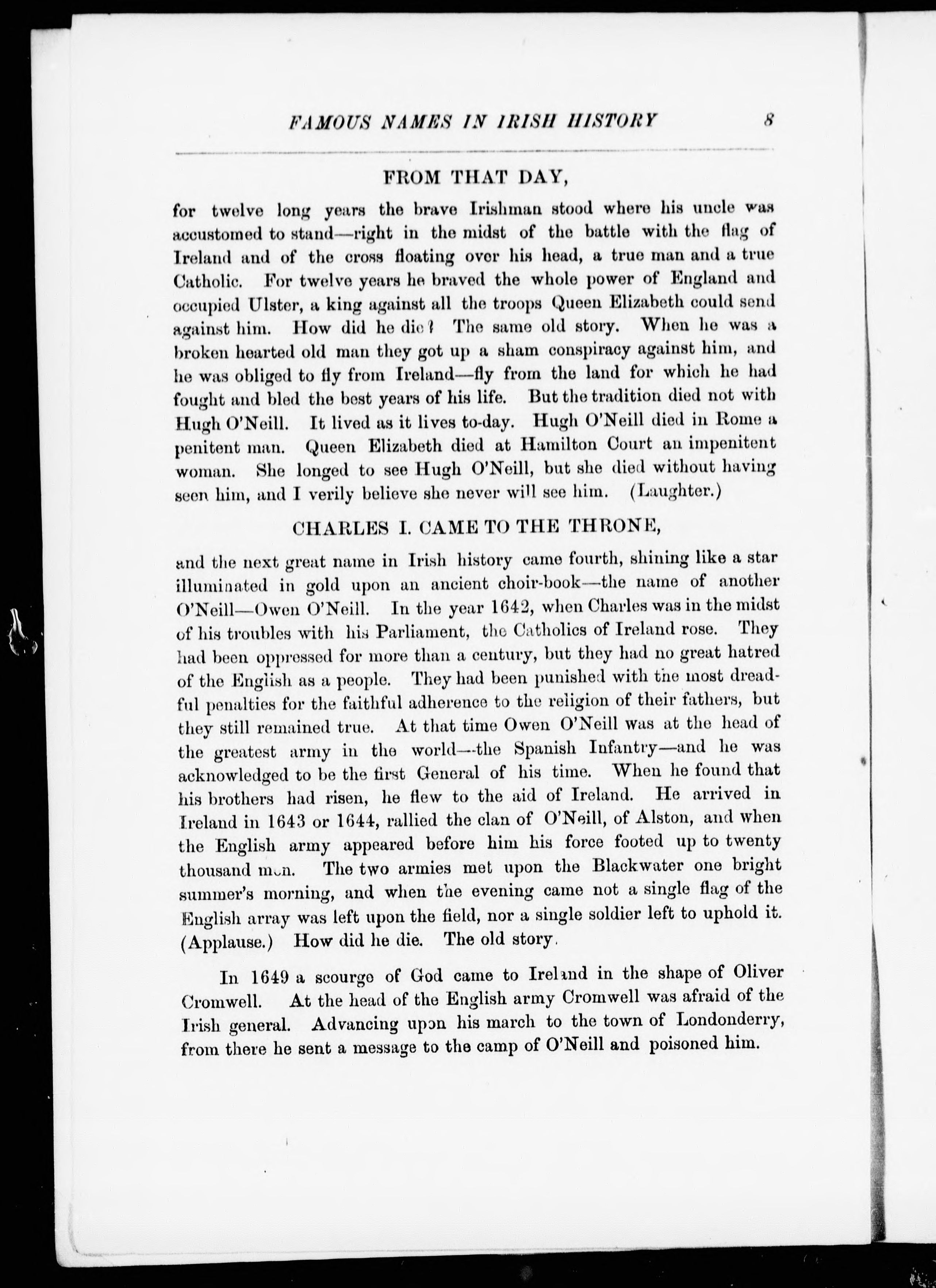 FAMOUS NAMES IN IRISH HISTORY 8

FROM THAT DAY,

for twelve long years the brave Irishman stood where his uncle was accustomed to stand—right in the midst of the battle with the flag of Ireland and of the cross floating over his head, a true man and a true Catholic. For twelve years he braved the whole power of England and occupied Ulster, a king against all the troops Queen Elizabeth could send against him. How did he die? The same old story. When he was a broken hearted old man they got up a sham conspiracy against him, and he was obliged to fly from Ireland—fly from the land for which he had fought and bled the best years of his life. But the tradition died not with Hugh O'Neill. It lived as it lives to-day. Hugh O'Neill died in Rome a penitent man. Queen Elizabeth died at Hamilton Court an impenitent woman. She longed to see Hugh O'Neill, but she died without having seen him, and I verily believe she never will see him. (Laughter.)

CHARLES I. CAME TO THE THRONE,

and the next great name in Irish history came fourth, shining like a star illuminated in gold upon an ancient choir-book—the name of another O'Neill—Owen O'Neill. In the year 1642, when Charles was in the midst of his troubles with his Parliament, the Catholics of Ireland rose. They had been oppressed for more than a century, but they had no great hatred of the English as a people. They had been punished with the most dreadful penalties for the faithful adherence to the religion of their fathers, but they still remained true. At that time Owen O'Neill was at the head of the greatest army in the world—the Spanish Infantry—and he was acknowledged to be the first General of his time. When he found that his brothers had risen, he flew to the aid of Ireland. He arrived in Ireland in 1643 or 1644, rallied the clan of O'Neill, of Alston, and when the English army appeared before him his force footed up to twenty thousand men. The two armies met upon the Blackwater one bright summer's morning, and when the evening came not a single flag of the English array was left upon the field, nor a single soldier left to uphold it. (Applause.) How did he die. The old story.

In 1649 a scourge of God came to Ireland in the shape of Oliver Cromwell. At the head of the English army Cromwell was afraid of the Irish general. Advancing upon his march to the town of Londonderry, from there he sent a message to the camp of O'Neill and poisoned him.